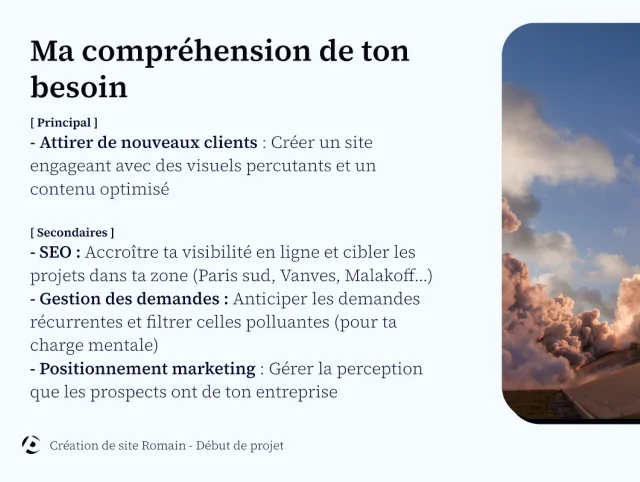 Ma compréhension de ton besoin

[ Principal ]
- Attirer de nouveaux clients : Créer un site engageant avec des visuels percutants et un contenu optimisé

[ Secondaires ]
- SEO : Accroître ta visibilité en ligne et cibler les projets dans ta zone (Paris sud, Vanves, Malakoff...)
- Gestion des demandes : Anticiper les demandes récurrentes et filtrer celles polluantes (pour ta charge mentale)
- Positionnement marketing : Gérer la perception que les prospects ont de ton entreprise

Création de site Romain - Début de projet